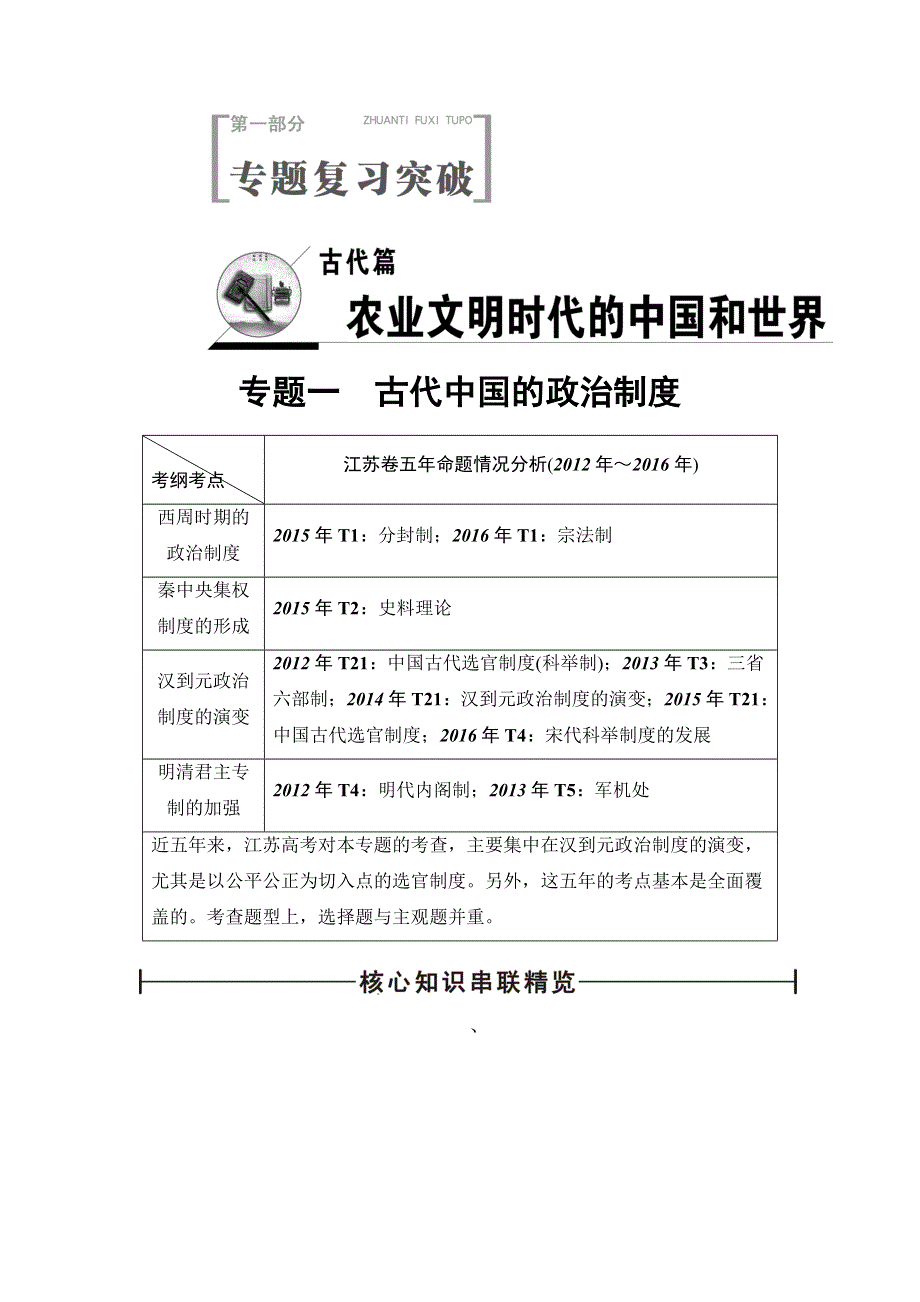 第一部分 ZHUANTI FUXI TUPO

专题复习突破

古代篇

农业文明时代的中国和世界

专题一　古代中国的政治制度

| 考纲考点 | 江苏卷五年命题情况分析(2012年～2016年) |
|---|---|
| 西周时期的政治制度 | 2015年T1：分封制；2016年T1：宗法制 |
| 秦中央集权制度的形成 | 2015年T2：史料理论 |
| 汉到元政治制度的演变 | 2012年T21：中国古代选官制度(科举制)；2013年T3：三省六部制；2014年T21：汉到元政治制度的演变；2015年T21：中国古代选官制度；2016年T4：宋代科举制度的发展 |
| 明清君主专制的加强 | 2012年T4：明代内阁制；2013年T5：军机处 |
| 近五年来，江苏高考对本专题的考查，主要集中在汉到元政治制度的演变，尤其是以公平公正为切入点的选官制度。另外，这五年的考点基本是全面覆盖的。考查题型上，选择题与主观题并重。 | |

核心知识串联精览

、